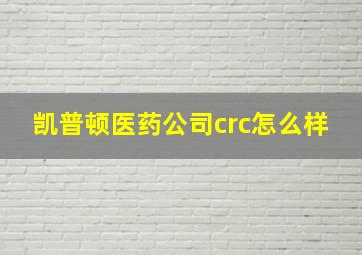 凯普顿医药公司crc怎么样